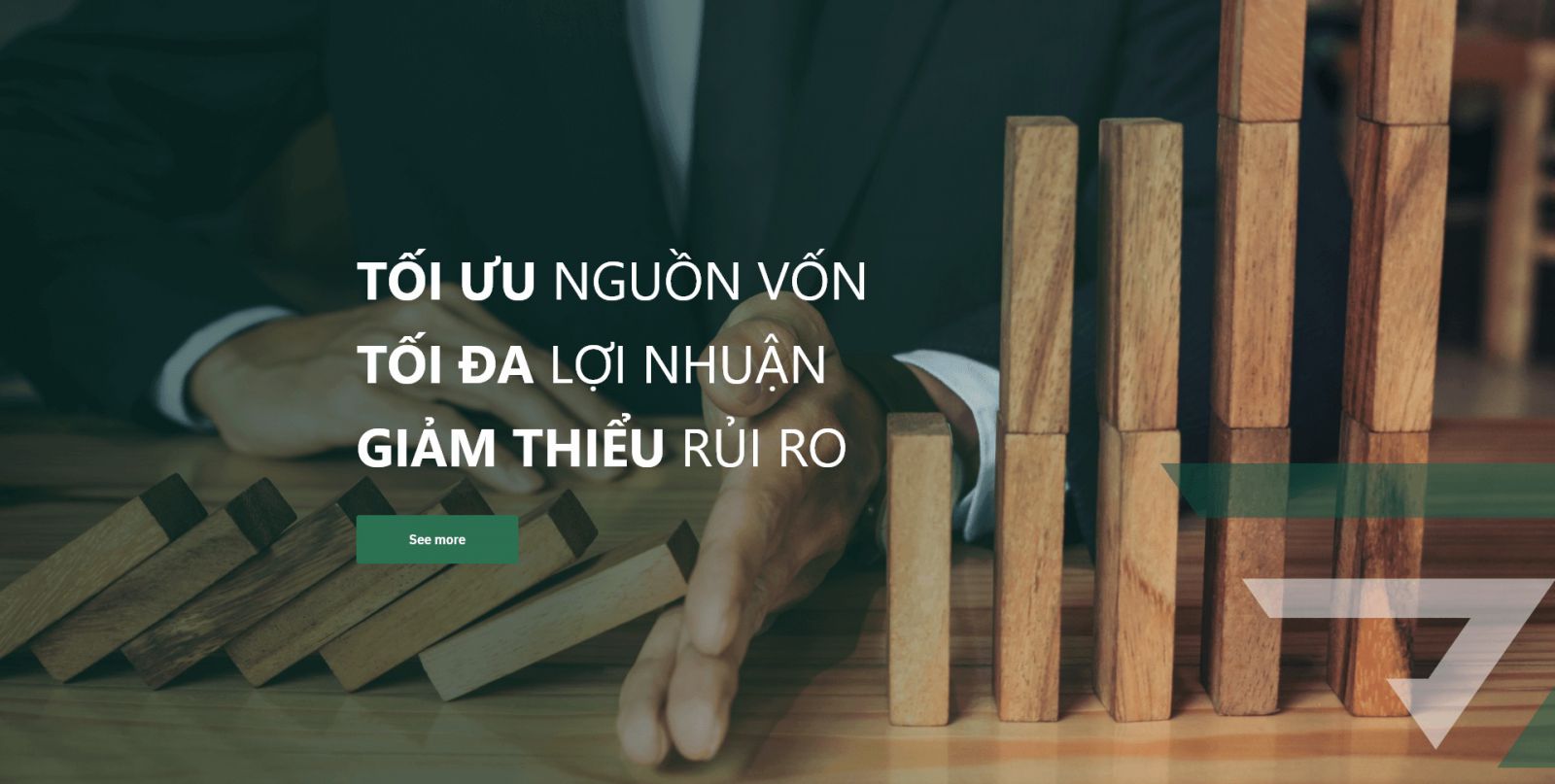 TỐI ƯU NGUỒN VỐN
TỐI ĐA LỢI NHUẬN
GIẢM THIỂU RỦI RO

See more